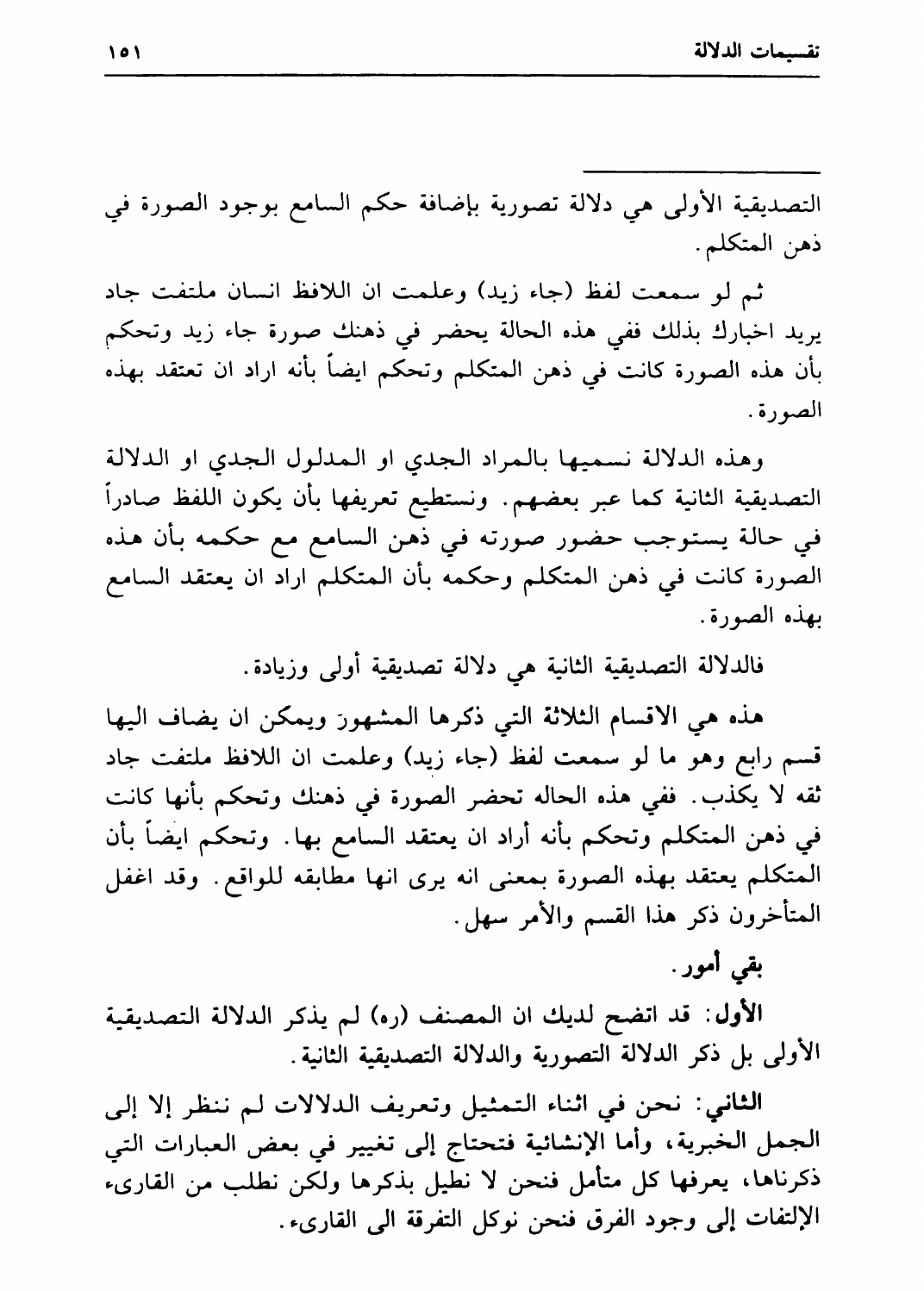 تقسيمات الدلالة ١٥١

التصديقية الأولى هي دلالة تصورية بإضافة حكم السامع بوجود الصورة في ذهن المتكلم.

ثم لو سمعت لفظ (جاء زيد) وعلمت ان اللافظ انسان ملتفت جاد يريد اخبارك بذلك ففي هذه الحالة يحضر في ذهنك صورة جاء زيد وتحكم بأن هذه الصورة كانت في ذهن المتكلم وتحكم ايضاً بأنه اراد ان تعتقد بهذه الصورة.

وهذه الدلالة نسميها بالمراد الجدي او المدلول الجدي او الدلالة التصديقية الثانية كما عبر بعضهم. ونستطيع تعريفها بأن يكون اللفظ صادراً في حالة يستوجب حضور صورته في ذهن السامع مع حكمه بأن هذه الصورة كانت في ذهن المتكلم وحكمه بأن المتكلم اراد ان يعتقد السامع بهذه الصورة.

فالدلالة التصديقية الثانية هي دلالة تصديقية أولى وزيادة.

هذه هي الاقسام الثلاثة التي ذكرها المشهور ويمكن ان يضاف اليها قسم رابع وهو ما لو سمعت لفظ (جاء زيد) وعلمت ان اللافظ ملتفت جاد ثقه لا يكذب. ففي هذه الحاله تحضر الصورة في ذهنك وتحكم بأنها كانت في ذهن المتكلم وتحكم بأنه أراد ان يعتقد السامع بها. وتحكم ايضاً بأن المتكلم يعتقد بهذه الصورة بمعنى انه يرى انها مطابقه للواقع. وقد اغفل المتأخرون ذكر هذا القسم والأمر سهل.

بقي أمور.

الأول: قد اتضح لديك ان المصنف (ره) لم يذكر الدلالة التصديقية الأولى بل ذكر الدلالة التصورية والدلالة التصديقية الثانية.

الثاني: نحن في اثناء التمثيل وتعريف الدلالات لم ننظر إلا إلى الجمل الخبرية، وأما الإنشائية فتحتاج إلى تغيير في بعض العبارات التي ذكرناها، يعرفها كل متأمل فنحن لا نطيل بذكرها ولكن نطلب من القارىء الإلتفات إلى وجود الفرق فنحن نوكل التفرقة الى القارىء.